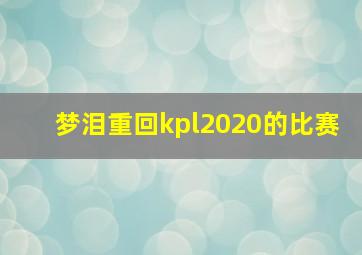 梦泪重回kpl2020的比赛